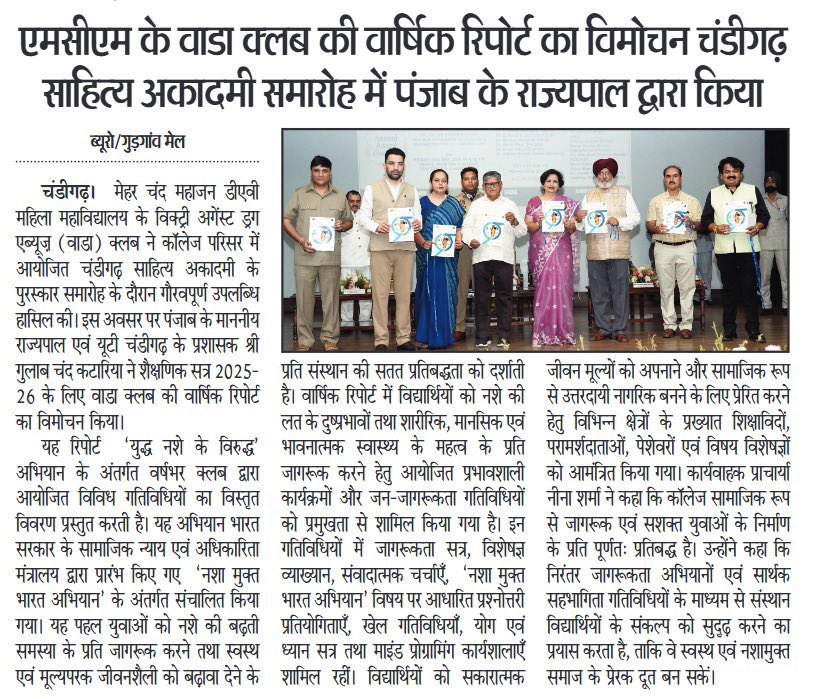 एमसीएम के वाडा क्लब की वार्षिक रिपोर्ट का विमोचन चंडीगढ़ साहित्य अकादमी समारोह में पंजाब के राज्यपाल द्वारा किया

ब्यूरो/गुड़गांव मेल

चंडीगढ़। मेहर चंद महाजन डीएवी महिला महाविद्यालय के विक्ट्री अगेंस्ट ड्रग एब्यूज़ (वाडा) क्लब ने कॉलेज परिसर में आयोजित चंडीगढ़ साहित्य अकादमी के पुरस्कार समारोह के दौरान गौरवपूर्ण उपलब्धि हासिल की। इस अवसर पर पंजाब के माननीय राज्यपाल एवं यूटी चंडीगढ़ के प्रशासक श्री गुलाब चंद कटारिया ने शैक्षणिक सत्र 2025-26 के लिए वाडा क्लब की वार्षिक रिपोर्ट का विमोचन किया।

यह रिपोर्ट 'युद्ध नशे के विरुद्ध' अभियान के अंतर्गत वर्षभर क्लब द्वारा आयोजित विविध गतिविधियों का विस्तृत विवरण प्रस्तुत करती है। यह अभियान भारत सरकार के सामाजिक न्याय एवं अधिकारिता मंत्रालय द्वारा प्रारंभ किए गए 'नशा मुक्त भारत अभियान' के अंतर्गत संचालित किया गया। यह पहल युवाओं को नशे की बढ़ती समस्या के प्रति जागरूक करने तथा स्वस्थ एवं मूल्यपरक जीवनशैली को बढ़ावा देने के प्रति संस्थान की सतत प्रतिबद्धता को दर्शाती है। वार्षिक रिपोर्ट में विद्यार्थियों को नशे की लत के दुष्प्रभावों तथा शारीरिक, मानसिक एवं भावनात्मक स्वास्थ्य के महत्व के प्रति जागरूक करने हेतु आयोजित प्रभावशाली कार्यक्रमों और जन-जागरूकता गतिविधियों को प्रमुखता से शामिल किया गया है। इन गतिविधियों में जागरूकता सत्र, विशेषज्ञ व्याख्यान, संवादात्मक चर्चाएँ, 'नशा मुक्त भारत अभियान' विषय पर आधारित प्रश्नोत्तरी प्रतियोगिताएँ, खेल गतिविधियाँ, योग एवं ध्यान सत्र तथा माइंड प्रोग्रामिंग कार्यशालाएँ शामिल रहीं। विद्यार्थियों को सकारात्मक जीवन मूल्यों को अपनाने और सामाजिक रूप से उत्तरदायी नागरिक बनने के लिए प्रेरित करने हेतु विभिन्न क्षेत्रों के प्रख्यात शिक्षाविदों, परामर्शदाताओं, पेशेवरों एवं विषय विशेषज्ञों को आमंत्रित किया गया। कार्यवाहक प्राचार्या नीना शर्मा ने कहा कि कॉलेज सामाजिक रूप से जागरूक एवं सशक्त युवाओं के निर्माण के प्रति पूर्णतः प्रतिबद्ध है। उन्होंने कहा कि निरंतर जागरूकता अभियानों एवं सार्थक सहभागिता गतिविधियों के माध्यम से संस्थान विद्यार्थियों के संकल्प को सुदृढ़ करने का प्रयास करता है, ताकि वे स्वस्थ एवं नशामुक्त समाज के प्रेरक दूत बन सकें।